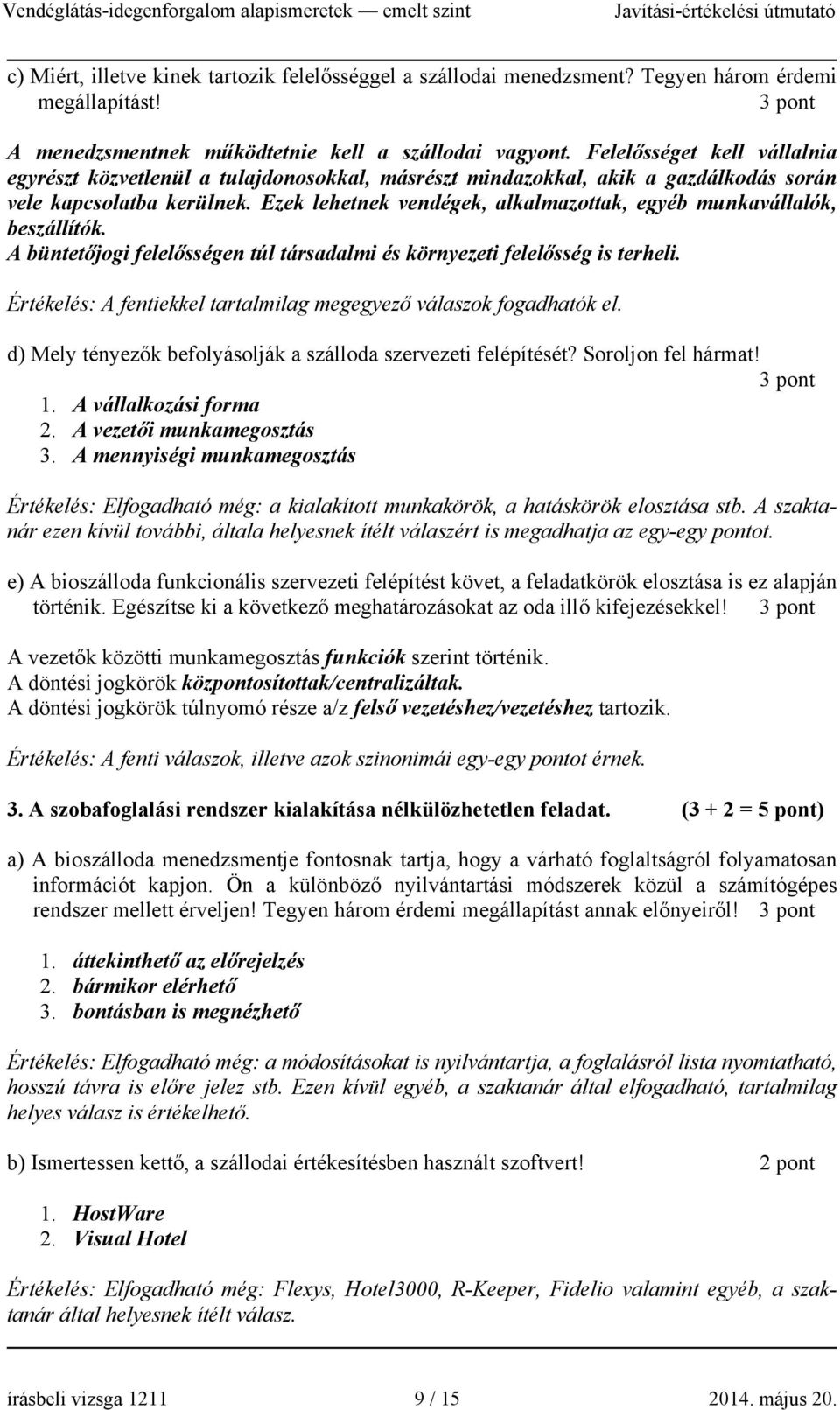 Vendéglátás-idegenforgalom alapismeretek — emelt szint Javítási-értékelési útmutató

c) Miért, illetve kinek tartozik felelősséggel a szállodai menedzsment? Tegyen három érdemi megállapítást! 3 pont

A menedzsmentnek működtetnie kell a szállodai vagyont. Felelősséget kell vállalnia egyrészt közvetlenül a tulajdonosokkal, másrészt mindazokkal, akik a gazdálkodás során vele kapcsolatba kerülnek. Ezek lehetnek vendégek, alkalmazottak, egyéb munkavállalók, beszállítók.
A büntetőjogi felelősségen túl társadalmi és környezeti felelősség is terheli.

Értékelés: A fentiekkel tartalmilag megegyező válaszok fogadhatók el.

d) Mely tényezők befolyásolják a szálloda szervezeti felépítését? Soroljon fel hármat! 3 pont
1. A vállalkozási forma
2. A vezetői munkamegosztás
3. A mennyiségi munkamegosztás

Értékelés: Elfogadható még: a kialakított munkakörök, a hatáskörök elosztása stb. A szaktanár ezen kívül további, általa helyesnek ítélt válaszért is megadhatja az egy-egy pontot.

e) A bioszálloda funkcionális szervezeti felépítést követ, a feladatkörök elosztása is ez alapján történik. Egészítse ki a következő meghatározásokat az oda illő kifejezésekkel! 3 pont

A vezetők közötti munkamegosztás funkciók szerint történik.
A döntési jogkörök központosítottak/centralizáltak.
A döntési jogkörök túlnyomó része a/z felső vezetéshez/vezetéshez tartozik.

Értékelés: A fenti válaszok, illetve azok szinonimái egy-egy pontot érnek.

3. A szobafoglalási rendszer kialakítása nélkülözhetetlen feladat. (3 + 2 = 5 pont)

a) A bioszálloda menedzsmentje fontosnak tartja, hogy a várható foglaltságról folyamatosan információt kapjon. Ön a különböző nyilvántartási módszerek közül a számítógépes rendszer mellett érveljen! Tegyen három érdemi megállapítást annak előnyeiről! 3 pont

1. áttekinthető az előrejelzés
2. bármikor elérhető
3. bontásban is megnézhető

Értékelés: Elfogadható még: a módosításokat is nyilvántartja, a foglalásról lista nyomtatható, hosszú távra is előre jelez stb. Ezen kívül egyéb, a szaktanár által elfogadható, tartalmilag helyes válasz is értékelhető.

b) Ismertessen kettő, a szállodai értékesítésben használt szoftvert! 2 pont

1. HostWare
2. Visual Hotel

Értékelés: Elfogadható még: Flexys, Hotel3000, R-Keeper, Fidelio valamint egyéb, a szaktanár által helyesnek ítélt válasz.

írásbeli vizsga 1211 9 / 15 2014. május 20.